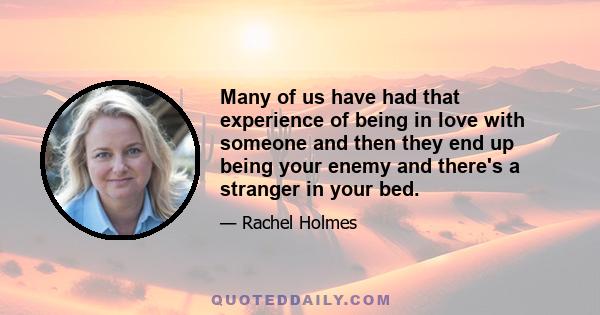 Many of us have had that experience of being in love with someone and then they end up being your enemy and there's a stranger in your bed.

— Rachel Holmes

QUOTEDDAILY.COM